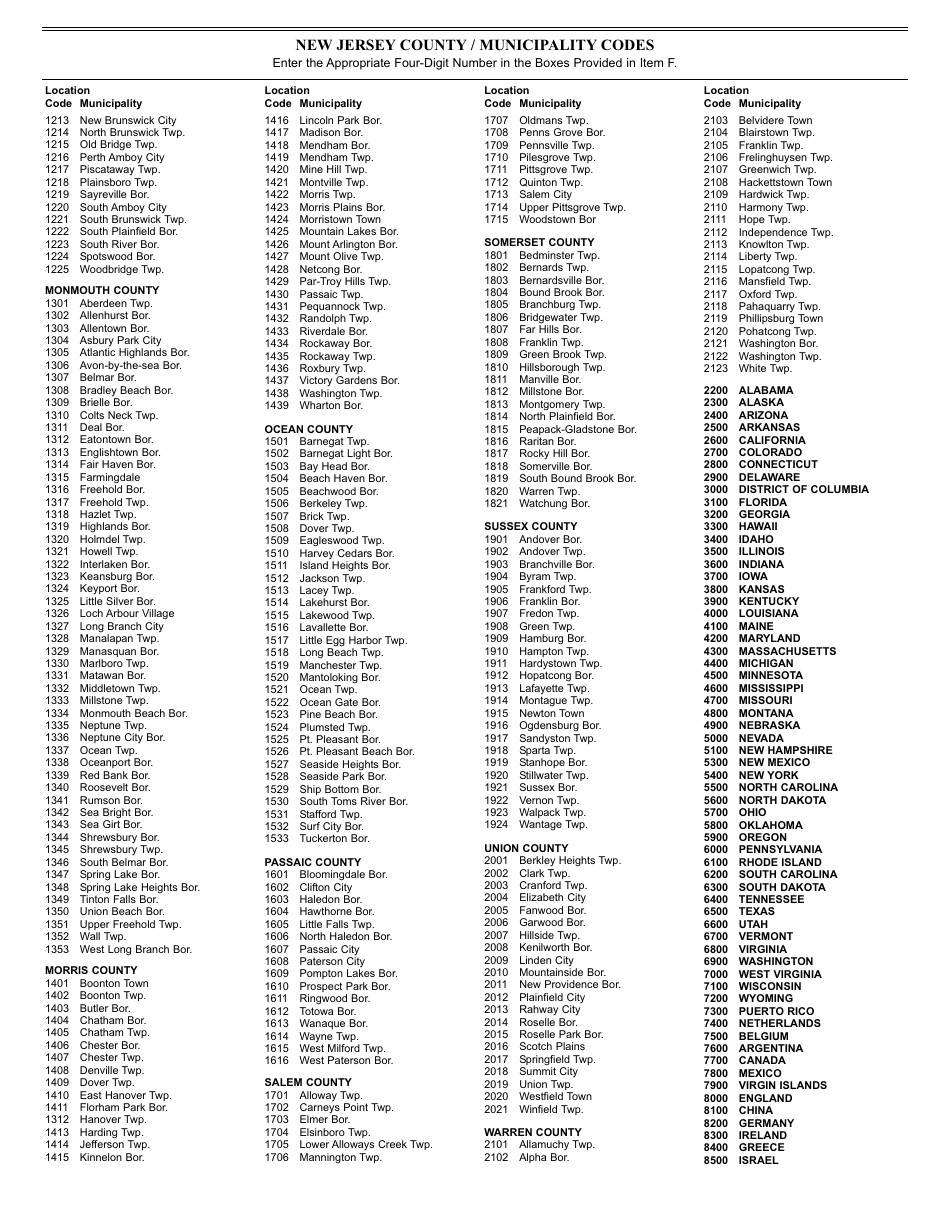 NEW JERSEY COUNTY / MUNICIPALITY CODES
Enter the Appropriate Four-Digit Number in the Boxes Provided in Item F.

Location
Code Municipality
1213 New Brunswick City
1214 North Brunswick Twp.
1215 Old Bridge Twp.
1216 Perth Amboy City
1217 Piscataway Twp.
1218 Plainsboro Twp.
1219 Sayreville Bor.
1220 South Amboy City
1221 South Brunswick Twp.
1222 South Plainfield Bor.
1223 South River Bor.
1224 Spotswood Bor.
1225 Woodbridge Twp.

MONMOUTH COUNTY
1301 Aberdeen Twp.
1302 Allenhurst Bor.
1303 Allentown Bor.
1304 Asbury Park City
1305 Atlantic Highlands Bor.
1306 Avon-by-the-sea Bor.
1307 Belmar Bor.
1308 Bradley Beach Bor.
1309 Brielle Bor.
1310 Colts Neck Twp.
1311 Deal Bor.
1312 Eatontown Bor.
1313 Englishtown Bor.
1314 Fair Haven Bor.
1315 Farmingdale
1316 Freehold Bor.
1317 Freehold Twp.
1318 Hazlet Twp.
1319 Highlands Bor.
1320 Holmdel Twp.
1321 Howell Twp.
1322 Interlaken Bor.
1323 Keansburg Bor.
1324 Keyport Bor.
1325 Little Silver Bor.
1326 Loch Arbour Village
1327 Long Branch City
1328 Manalapan Twp.
1329 Manasquan Bor.
1330 Marlboro Twp.
1331 Matawan Bor.
1332 Middletown Twp.
1333 Millstone Twp.
1334 Monmouth Beach Bor.
1335 Neptune Twp.
1336 Neptune City Bor.
1337 Ocean Twp.
1338 Oceanport Bor.
1339 Red Bank Bor.
1340 Roosevelt Bor.
1341 Rumson Bor.
1342 Sea Bright Bor.
1343 Sea Girt Bor.
1344 Shrewsbury Bor.
1345 Shrewsbury Twp.
1346 South Belmar Bor.
1347 Spring Lake Bor.
1348 Spring Lake Heights Bor.
1349 Tinton Falls Bor.
1350 Union Beach Bor.
1351 Upper Freehold Twp.
1352 Wall Twp.
1353 West Long Branch Bor.

MORRIS COUNTY
1401 Boonton Town
1402 Boonton Twp.
1403 Butler Bor.
1404 Chatham Bor.
1405 Chatham Twp.
1406 Chester Bor.
1407 Chester Twp.
1408 Denville Twp.
1409 Dover Twp.
1410 East Hanover Twp.
1411 Florham Park Bor.
1312 Hanover Twp.
1413 Harding Twp.
1414 Jefferson Twp.
1415 Kinnelon Bor.

Location
Code Municipality
1416 Lincoln Park Bor.
1417 Madison Bor.
1418 Mendham Bor.
1419 Mendham Twp.
1420 Mine Hill Twp.
1421 Montville Twp.
1422 Morris Twp.
1423 Morris Plains Bor.
1424 Morristown Town
1425 Mountain Lakes Bor.
1426 Mount Arlington Bor.
1427 Mount Olive Twp.
1428 Netcong Bor.
1429 Par-Troy Hills Twp.
1430 Passaic Twp.
1431 Pequannock Twp.
1432 Randolph Twp.
1433 Riverdale Bor.
1434 Rockaway Bor.
1435 Rockaway Twp.
1436 Roxbury Twp.
1437 Victory Gardens Bor.
1438 Washington Twp.
1439 Wharton Bor.

OCEAN COUNTY
1501 Barnegat Twp.
1502 Barnegat Light Bor.
1503 Bay Head Bor.
1504 Beach Haven Bor.
1505 Beachwood Bor.
1506 Berkeley Twp.
1507 Brick Twp.
1508 Dover Twp.
1509 Eagleswood Twp.
1510 Harvey Cedars Bor.
1511 Island Heights Bor.
1512 Jackson Twp.
1513 Lacey Twp.
1514 Lakehurst Bor.
1515 Lakewood Twp.
1516 Lavallette Bor.
1517 Little Egg Harbor Twp.
1518 Long Beach Twp.
1519 Manchester Twp.
1520 Mantoloking Bor.
1521 Ocean Twp.
1522 Ocean Gate Bor.
1523 Pine Beach Bor.
1524 Plumsted Twp.
1525 Pt. Pleasant Bor.
1526 Pt. Pleasant Beach Bor.
1527 Seaside Heights Bor.
1528 Seaside Park Bor.
1529 Ship Bottom Bor.
1530 South Toms River Bor.
1531 Stafford Twp.
1532 Surf City Bor.
1533 Tuckerton Bor.

PASSAIC COUNTY
1601 Bloomingdale Bor.
1602 Clifton City
1603 Haledon Bor.
1604 Hawthorne Bor.
1605 Little Falls Twp.
1606 North Haledon Bor.
1607 Passaic City
1608 Paterson City
1609 Pompton Lakes Bor.
1610 Prospect Park Bor.
1611 Ringwood Bor.
1612 Totowa Bor.
1613 Wanaque Bor.
1614 Wayne Twp.
1615 West Milford Twp.
1616 West Paterson Bor.

SALEM COUNTY
1701 Alloway Twp.
1702 Carneys Point Twp.
1703 Elmer Bor.
1704 Elsinboro Twp.
1705 Lower Alloways Creek Twp.
1706 Mannington Twp.

Location
Code Municipality
1707 Oldmans Twp.
1708 Penns Grove Bor.
1709 Pennsville Twp.
1710 Pilesgrove Twp.
1711 Pittsgrove Twp.
1712 Quinton Twp.
1713 Salem City
1714 Upper Pittsgrove Twp.
1715 Woodstown Bor

SOMERSET COUNTY
1801 Bedminster Twp.
1802 Bernards Twp.
1803 Bernardsville Bor.
1804 Bound Brook Bor.
1805 Branchburg Twp.
1806 Bridgewater Twp.
1807 Far Hills Bor.
1808 Franklin Twp.
1809 Green Brook Twp.
1810 Hillsborough Twp.
1811 Manville Bor.
1812 Millstone Bor.
1813 Montgomery Twp.
1814 North Plainfield Bor.
1815 Peapack-Gladstone Bor.
1816 Raritan Bor.
1817 Rocky Hill Bor.
1818 Somerville Bor.
1819 South Bound Brook Bor.
1820 Warren Twp.
1821 Watchung Bor.

SUSSEX COUNTY
1901 Andover Bor.
1902 Andover Twp.
1903 Branchville Bor.
1904 Byram Twp.
1905 Frankford Twp.
1906 Franklin Bor.
1907 Fredon Twp.
1908 Green Twp.
1909 Hamburg Bor.
1910 Hampton Twp.
1911 Hardystown Twp.
1912 Hopatcong Bor.
1913 Lafayette Twp.
1914 Montague Twp.
1915 Newton Town
1916 Ogdensburg Bor.
1917 Sandyston Twp.
1918 Sparta Twp.
1919 Stanhope Bor.
1920 Stillwater Twp.
1921 Sussex Bor.
1922 Vernon Twp.
1923 Walpack Twp.
1924 Wantage Twp.

UNION COUNTY
2001 Berkley Heights Twp.
2002 Clark Twp.
2003 Cranford Twp.
2004 Elizabeth City
2005 Fanwood Bor.
2006 Garwood Bor.
2007 Hillside Twp.
2008 Kenilworth Bor.
2009 Linden City
2010 Mountainside Bor.
2011 New Providence Bor.
2012 Plainfield City
2013 Rahway City
2014 Roselle Bor.
2015 Roselle Park Bor.
2016 Scotch Plains
2017 Springfield Twp.
2018 Summit City
2019 Union Twp.
2020 Westfield Town
2021 Winfield Twp.

WARREN COUNTY
2101 Allamuchy Twp.
2102 Alpha Bor.

Location
Code Municipality
2103 Belvidere Town
2104 Blairstown Twp.
2105 Franklin Twp.
2106 Frelinghuysen Twp.
2107 Greenwich Twp.
2108 Hackettstown Town
2109 Hardwick Twp.
2110 Harmony Twp.
2111 Hope Twp.
2112 Independence Twp.
2113 Knowlton Twp.
2114 Liberty Twp.
2115 Lopatcong Twp.
2116 Mansfield Twp.
2117 Oxford Twp.
2118 Pahaquarry Twp.
2119 Phillipsburg Town
2120 Pohatcong Twp.
2121 Washington Bor.
2122 Washington Twp.
2123 White Twp.

2200 ALABAMA
2300 ALASKA
2400 ARIZONA
2500 ARKANSAS
2600 CALIFORNIA
2700 COLORADO
2800 CONNECTICUT
2900 DELAWARE
3000 DISTRICT OF COLUMBIA
3100 FLORIDA
3200 GEORGIA
3300 HAWAII
3400 IDAHO
3500 ILLINOIS
3600 INDIANA
3700 IOWA
3800 KANSAS
3900 KENTUCKY
4000 LOUISIANA
4100 MAINE
4200 MARYLAND
4300 MASSACHUSETTS
4400 MICHIGAN
4500 MINNESOTA
4600 MISSISSIPPI
4700 MISSOURI
4800 MONTANA
4900 NEBRASKA
5000 NEVADA
5100 NEW HAMPSHIRE
5300 NEW MEXICO
5400 NEW YORK
5500 NORTH CAROLINA
5600 NORTH DAKOTA
5700 OHIO
5800 OKLAHOMA
5900 OREGON
6000 PENNSYLVANIA
6100 RHODE ISLAND
6200 SOUTH CAROLINA
6300 SOUTH DAKOTA
6400 TENNESSEE
6500 TEXAS
6600 UTAH
6700 VERMONT
6800 VIRGINIA
6900 WASHINGTON
7000 WEST VIRGINIA
7100 WISCONSIN
7200 WYOMING
7300 PUERTO RICO
7400 NETHERLANDS
7500 BELGIUM
7600 ARGENTINA
7700 CANADA
7800 MEXICO
7900 VIRGIN ISLANDS
8000 ENGLAND
8100 CHINA
8200 GERMANY
8300 IRELAND
8400 GREECE
8500 ISRAEL